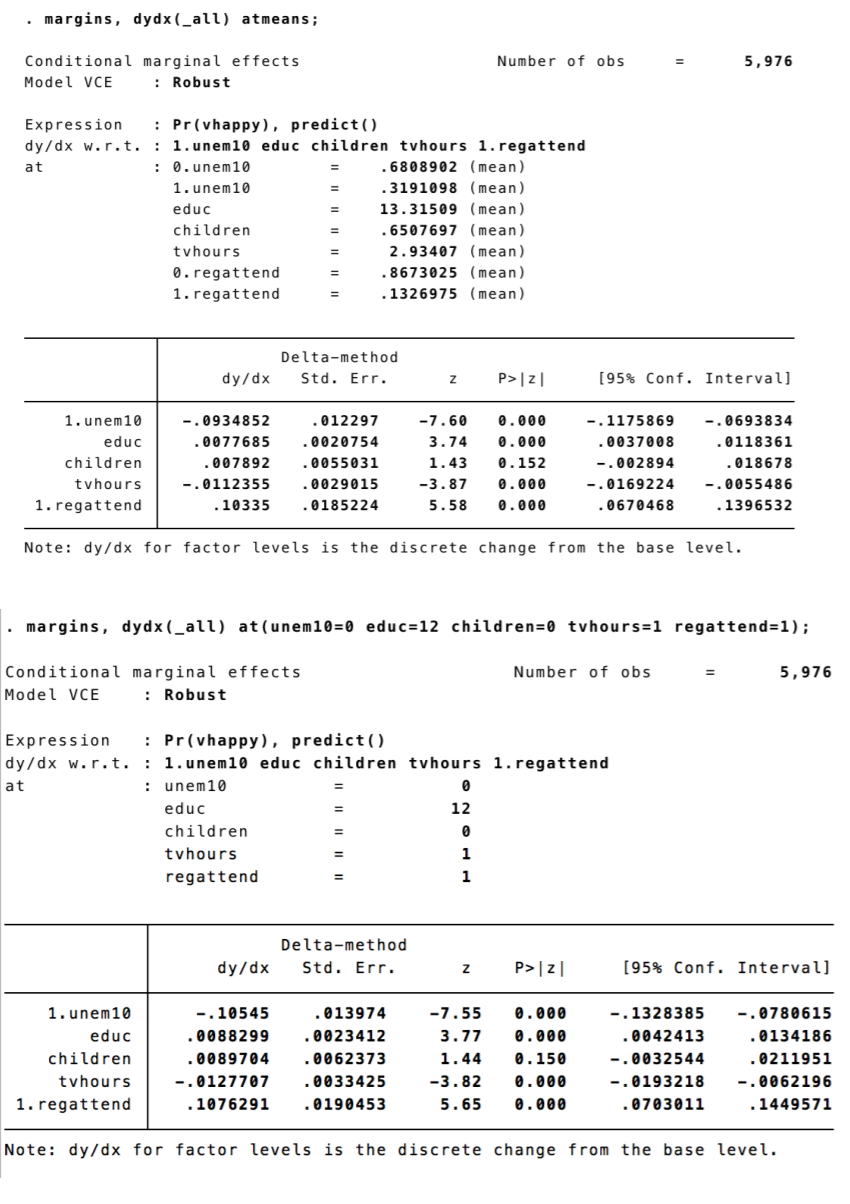 . margins, dydx(_all) atmeans;

Conditional marginal effects Number of obs = 5,976
Model VCE : Robust

Expression : Pr(vhappy), predict()
dy/dx w.r.t. : 1.unem10 educ children tvhours 1.regattend
at : 0.unem10 = .6808902 (mean)
1.unem10 = .3191098 (mean)
educ = 13.31509 (mean)
children = .6507697 (mean)
tvhours = 2.93407 (mean)
0.regattend = .8673025 (mean)
1.regattend = .1326975 (mean)

| | dy/dx | Delta-method Std. Err. | z | P>\|z\| | [95% Conf. | Interval] |
|---|---|---|---|---|---|---|
| 1.unem10 | -.0934852 | .012297 | -7.60 | 0.000 | -.1175869 | -.0693834 |
| educ | .0077685 | .0020754 | 3.74 | 0.000 | .0037008 | .0118361 |
| children | .007892 | .0055031 | 1.43 | 0.152 | -.002894 | .018678 |
| tvhours | -.0112355 | .0029015 | -3.87 | 0.000 | -.0169224 | -.0055486 |
| 1.regattend | .10335 | .0185224 | 5.58 | 0.000 | .0670468 | .1396532 |

Note: dy/dx for factor levels is the discrete change from the base level.

. margins, dydx(_all) at(unem10=0 educ=12 children=0 tvhours=1 regattend=1);

Conditional marginal effects Number of obs = 5,976
Model VCE : Robust

Expression : Pr(vhappy), predict()
dy/dx w.r.t. : 1.unem10 educ children tvhours 1.regattend
at : unem10 = 0
educ = 12
children = 0
tvhours = 1
regattend = 1

| | dy/dx | Delta-method Std. Err. | z | P>\|z\| | [95% Conf. | Interval] |
|---|---|---|---|---|---|---|
| 1.unem10 | -.10545 | .013974 | -7.55 | 0.000 | -.1328385 | -.0780615 |
| educ | .0088299 | .0023412 | 3.77 | 0.000 | .0042413 | .0134186 |
| children | .0089704 | .0062373 | 1.44 | 0.150 | -.0032544 | .0211951 |
| tvhours | -.0127707 | .0033425 | -3.82 | 0.000 | -.0193218 | -.0062196 |
| 1.regattend | .1076291 | .0190453 | 5.65 | 0.000 | .0703011 | .1449571 |

Note: dy/dx for factor levels is the discrete change from the base level.